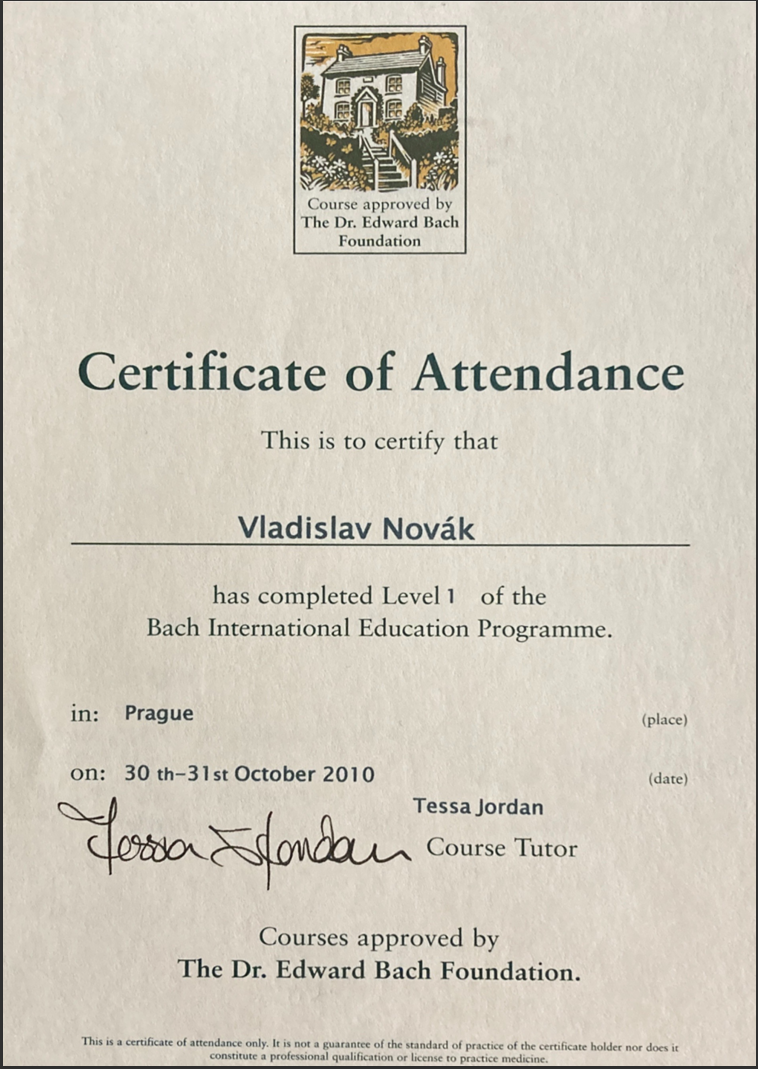 Course approved by
The Dr. Edward Bach
Foundation

Certificate of Attendance

This is to certify that

Vladislav Novák

has completed Level 1 of the
Bach International Education Programme.

in: Prague (place)

on: 30 th–31st October 2010 (date)

Tessa Jordan
Tessa Jordan
Course Tutor

Courses approved by
The Dr. Edward Bach Foundation.

This is a certificate of attendance only. It is not a guarantee of the standard of practice of the certificate holder nor does it constitute a professional qualification or license to practice medicine.